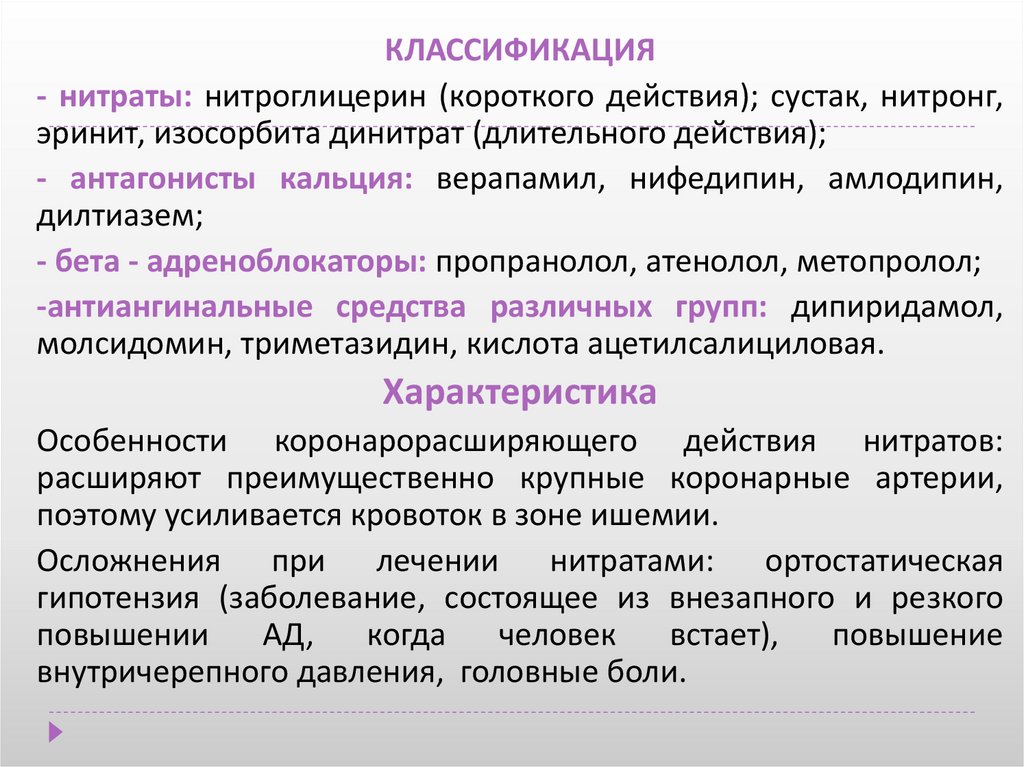 КЛАССИФИКАЦИЯ

- нитраты: нитроглицерин (короткого действия); сустак, нитронг, эринит, изосорбита динитрат (длительного действия);

- антагонисты кальция: верапамил, нифедипин, амлодипин, дилтиазем;

- бета - адреноблокаторы: пропранолол, атенолол, метопролол;

-антиангинальные средства различных групп: дипиридамол, молсидомин, триметазидин, кислота ацетилсалициловая.

Характеристика

Особенности коронарорасширяющего действия нитратов: расширяют преимущественно крупные коронарные артерии, поэтому усиливается кровоток в зоне ишемии.

Осложнения при лечении нитратами: ортостатическая гипотензия (заболевание, состоящее из внезапного и резкого повышении АД, когда человек встает), повышение внутричерепного давления, головные боли.